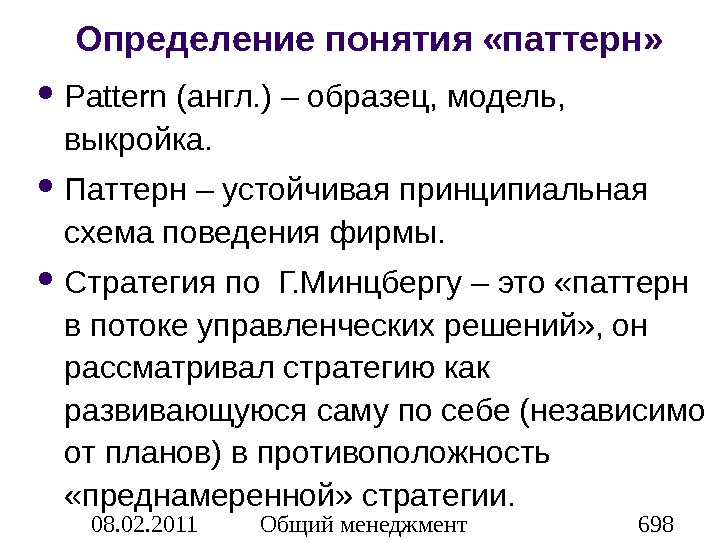 Определение понятия «паттерн»

• Pattern (англ.) – образец, модель, выкройка.

• Паттерн – устойчивая принципиальная схема поведения фирмы.

• Стратегия по Г.Минцбергу – это «паттерн в потоке управленческих решений», он рассматривал стратегию как развивающуюся саму по себе (независимо от планов) в противоположность «преднамеренной» стратегии.

08.02.2011 Общий менеджмент 698